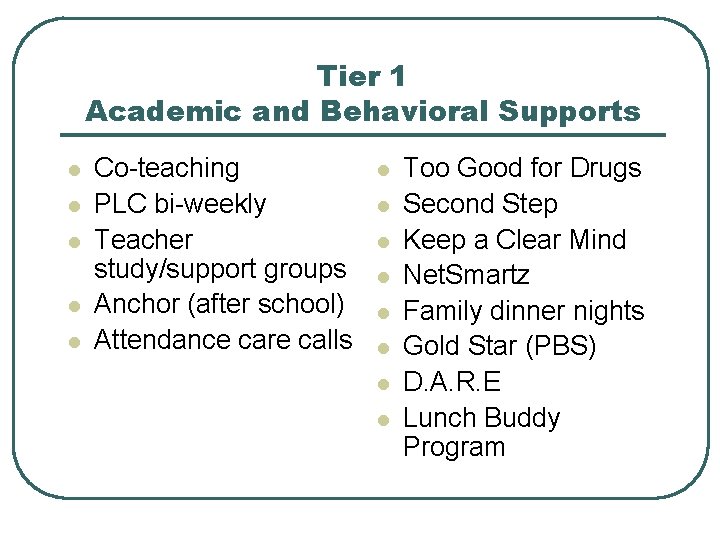 Tier 1
Academic and Behavioral Supports

- Co-teaching
- PLC bi-weekly
- Teacher study/support groups
- Anchor (after school)
- Attendance care calls

- Too Good for Drugs
- Second Step
- Keep a Clear Mind
- NetSmartz
- Family dinner nights
- Gold Star (PBS)
- D.A.R.E
- Lunch Buddy Program